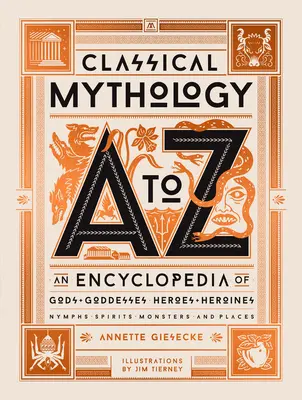 CLASSICAL MYTHOLOGY

A TO Z

AN ENCYCLOPEDIA OF

GODS · GODDESSES · HEROES · HEROINES

NYMPHS · SPIRITS · MONSTERS · AND PLACES

ANNETTE GIESECKE

ILLUSTRATIONS BY JIM TIERNEY